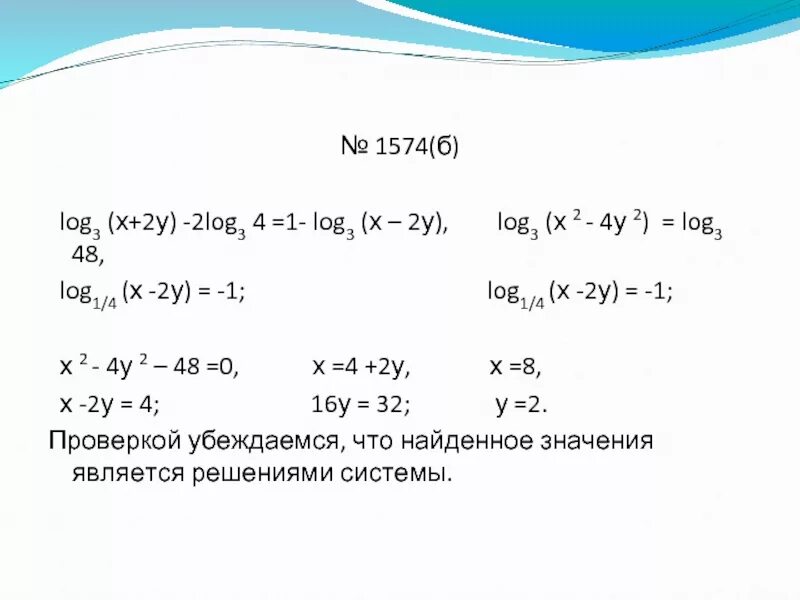 № 1574(б)

$\log_3 (x+2y) - 2\log_3 4 = 1 - \log_3 (x - 2y)$,        $\log_3 (x^2 - 4y^2) = \log_3 48$,
$\log_{1/4} (x - 2y) = -1$;        $\log_{1/4} (x - 2y) = -1$;

$x^2 - 4y^2 - 48 = 0$,        $x = 4 + 2y$,        $x = 8$,
$x - 2y = 4$;        $16y = 32$;        $y = 2$.
Проверкой убеждаемся, что найденное значения является решениями системы.